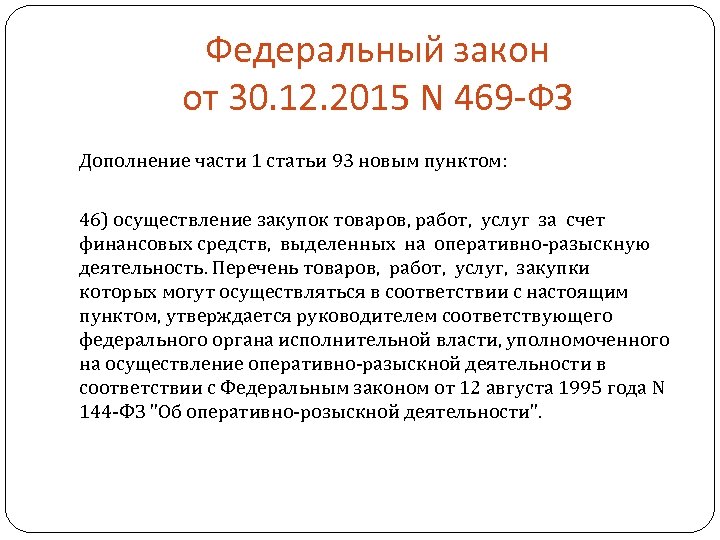 Федеральный закон
от 30.12.2015 N 469-ФЗ

Дополнение части 1 статьи 93 новым пунктом:

46) осуществление закупок товаров, работ, услуг за счет финансовых средств, выделенных на оперативно-разыскную деятельность. Перечень товаров, работ, услуг, закупки которых могут осуществляться в соответствии с настоящим пунктом, утверждается руководителем соответствующего федерального органа исполнительной власти, уполномоченного на осуществление оперативно-разыскной деятельности в соответствии с Федеральным законом от 12 августа 1995 года N 144-ФЗ "Об оперативно-розыскной деятельности".